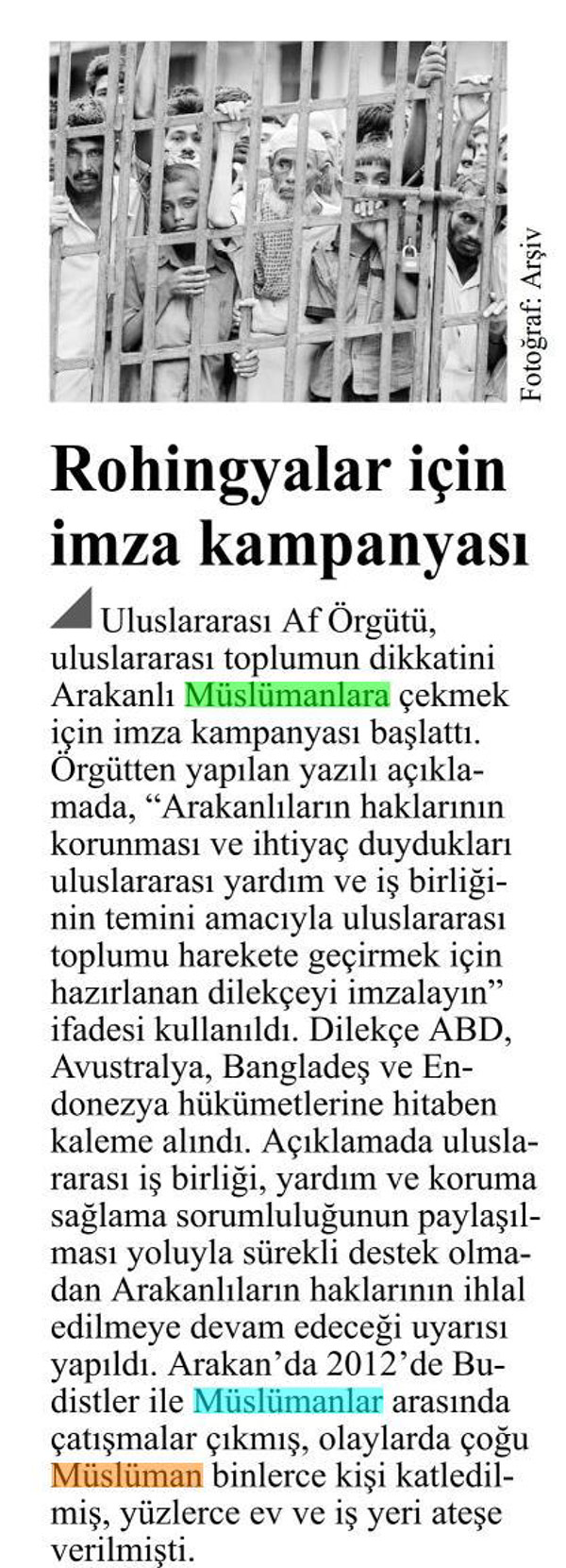 Fotoğraf: Arşiv

Rohingyalar için imza kampanyası

Uluslararası Af Örgütü, uluslararası toplumun dikkatini Arakanlı Müslümanlara çekmek için imza kampanyası başlattı. Örgütten yapılan yazılı açıklamada, "Arakanlıların haklarının korunması ve ihtiyaç duydukları uluslararası yardım ve iş birliğinin temini amacıyla uluslararası toplumu harekete geçirmek için hazırlanan dilekçeyi imzalayın" ifadesi kullanıldı. Dilekçe ABD, Avustralya, Bangladeş ve Endonezya hükümetlerine hitaben kaleme alındı. Açıklamada uluslararası iş birliği, yardım ve koruma sağlama sorumluluğunun paylaşılması yoluyla sürekli destek olmadan Arakanlıların haklarının ihlal edilmeye devam edeceği uyarısı yapıldı. Arakan'da 2012'de Budistler ile Müslümanlar arasında çatışmalar çıkmış, olaylarda çoğu Müslüman binlerce kişi katledilmiş, yüzlerce ev ve iş yeri ateşe verilmişti.